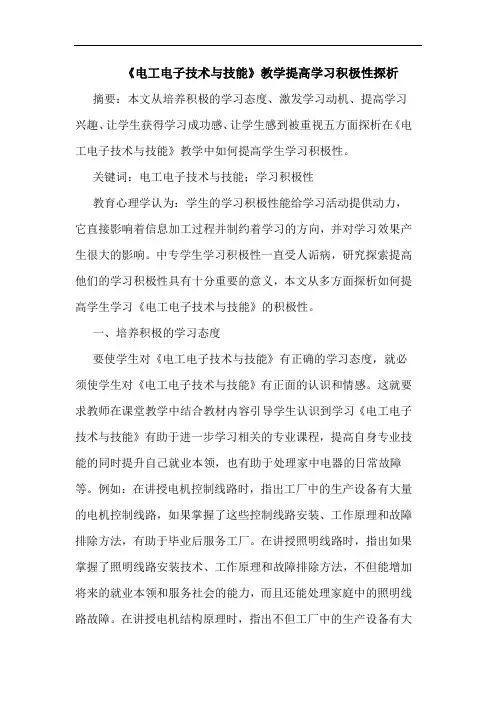 《电工电子技术与技能》教学提高学习积极性探析

摘要：本文从培养积极的学习态度、激发学习动机、提高学习兴趣、让学生获得学习成功感、让学生感到被重视五方面探析在《电工电子技术与技能》教学中如何提高学生学习积极性。

关键词：电工电子技术与技能；学习积极性

教育心理学认为：学生的学习积极性能给学习活动提供动力，它直接影响着信息加工过程并制约着学习的方向，并对学习效果产生很大的影响。中专学生学习积极性一直受人诟病，研究探索提高他们的学习积极性具有十分重要的意义，本文从多方面探析如何提高学生学习《电工电子技术与技能》的积极性。

一、培养积极的学习态度

要使学生对《电工电子技术与技能》有正确的学习态度，就必须使学生对《电工电子技术与技能》有正面的认识和情感。这就要求教师在课堂教学中结合教材内容引导学生认识到学习《电工电子技术与技能》有助于进一步学习相关的专业课程，提高自身专业技能的同时提升自己就业本领，也有助于处理家中电器的日常故障等。例如：在讲授电机控制线路时，指出工厂中的生产设备有大量的电机控制线路，如果掌握了这些控制线路安装、工作原理和故障排除方法，有助于毕业后服务工厂。在讲授照明线路时，指出如果掌握了照明线路安装技术、工作原理和故障排除方法，不但能增加将来的就业本领和服务社会的能力，而且还能处理家庭中的照明线路故障。在讲授电机结构原理时，指出不但工厂中的生产设备有大